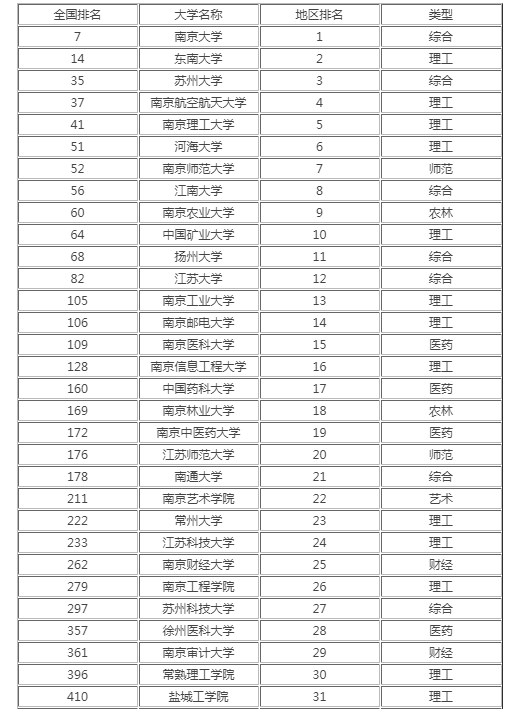 | 全国排名 | 大学名称 | 地区排名 | 类型 |
|---|---|---|---|
| 7 | 南京大学 | 1 | 综合 |
| 14 | 东南大学 | 2 | 理工 |
| 35 | 苏州大学 | 3 | 综合 |
| 37 | 南京航空航天大学 | 4 | 理工 |
| 41 | 南京理工大学 | 5 | 理工 |
| 51 | 河海大学 | 6 | 理工 |
| 52 | 南京师范大学 | 7 | 师范 |
| 56 | 江南大学 | 8 | 综合 |
| 60 | 南京农业大学 | 9 | 农林 |
| 64 | 中国矿业大学 | 10 | 理工 |
| 68 | 扬州大学 | 11 | 综合 |
| 82 | 江苏大学 | 12 | 综合 |
| 105 | 南京工业大学 | 13 | 理工 |
| 106 | 南京邮电大学 | 14 | 理工 |
| 109 | 南京医科大学 | 15 | 医药 |
| 128 | 南京信息工程大学 | 16 | 理工 |
| 160 | 中国药科大学 | 17 | 医药 |
| 169 | 南京林业大学 | 18 | 农林 |
| 172 | 南京中医药大学 | 19 | 医药 |
| 176 | 江苏师范大学 | 20 | 师范 |
| 178 | 南通大学 | 21 | 综合 |
| 211 | 南京艺术学院 | 22 | 艺术 |
| 222 | 常州大学 | 23 | 理工 |
| 233 | 江苏科技大学 | 24 | 理工 |
| 262 | 南京财经大学 | 25 | 财经 |
| 279 | 南京工程学院 | 26 | 理工 |
| 297 | 苏州科技大学 | 27 | 综合 |
| 357 | 徐州医科大学 | 28 | 医药 |
| 361 | 南京审计大学 | 29 | 财经 |
| 396 | 常熟理工学院 | 30 | 理工 |
| 410 | 盐城工学院 | 31 | 理工 |